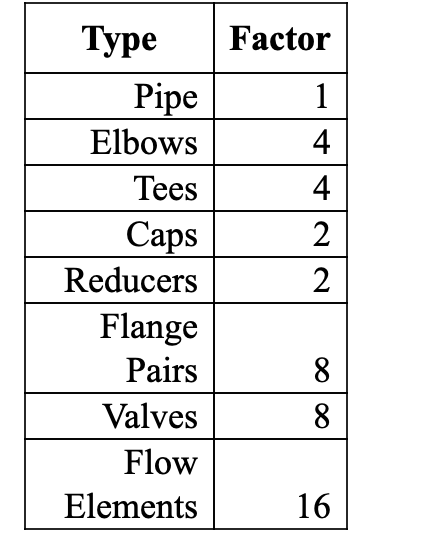 | Type | Factor |
|---|---|
| Pipe | 1 |
| Elbows | 4 |
| Tees | 4 |
| Caps | 2 |
| Reducers | 2 |
| Flange Pairs | 8 |
| Valves | 8 |
| Flow Elements | 16 |